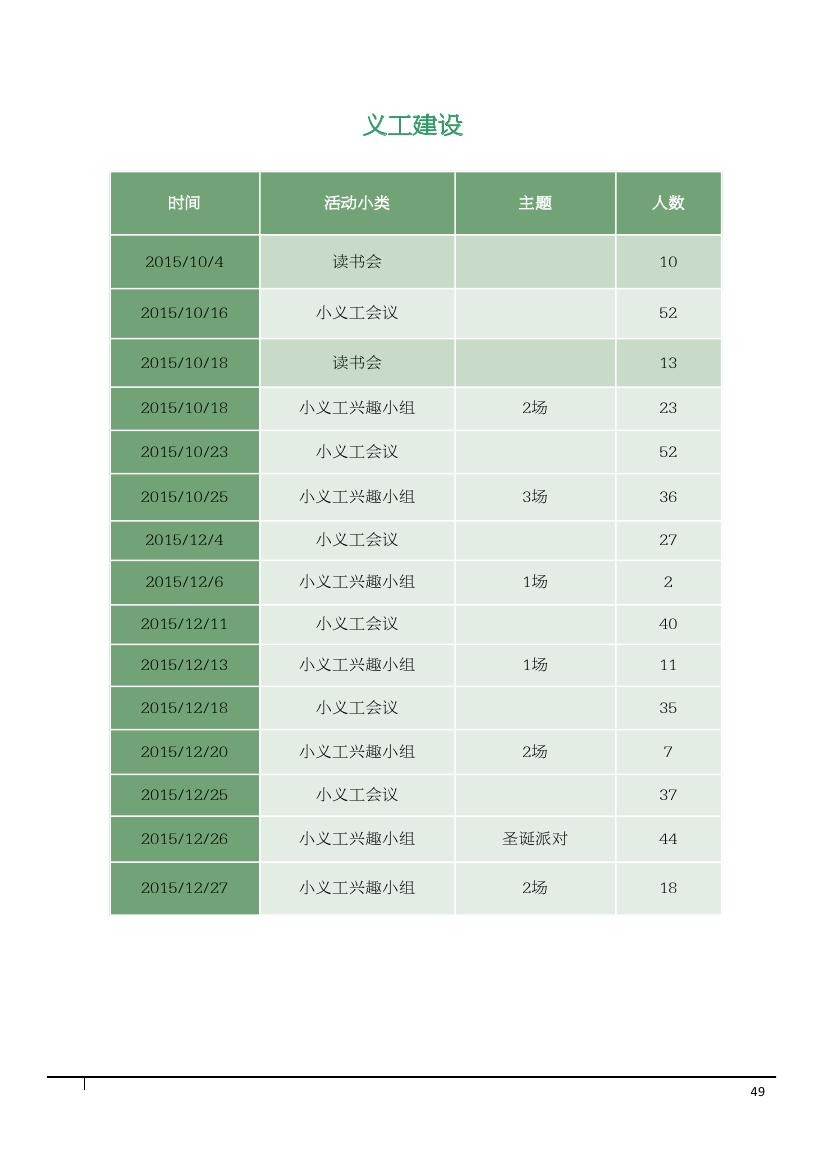 义工建设

| 时间 | 活动小类 | 主题 | 人数 |
|---|---|---|---|
| 2015/10/4 | 读书会 | | 10 |
| 2015/10/16 | 小义工会议 | | 52 |
| 2015/10/18 | 读书会 | | 13 |
| 2015/10/18 | 小义工兴趣小组 | 2场 | 23 |
| 2015/10/23 | 小义工会议 | | 52 |
| 2015/10/25 | 小义工兴趣小组 | 3场 | 36 |
| 2015/12/4 | 小义工会议 | | 27 |
| 2015/12/6 | 小义工兴趣小组 | 1场 | 2 |
| 2015/12/11 | 小义工会议 | | 40 |
| 2015/12/13 | 小义工兴趣小组 | 1场 | 11 |
| 2015/12/18 | 小义工会议 | | 35 |
| 2015/12/20 | 小义工兴趣小组 | 2场 | 7 |
| 2015/12/25 | 小义工会议 | | 37 |
| 2015/12/26 | 小义工兴趣小组 | 圣诞派对 | 44 |
| 2015/12/27 | 小义工兴趣小组 | 2场 | 18 |

49